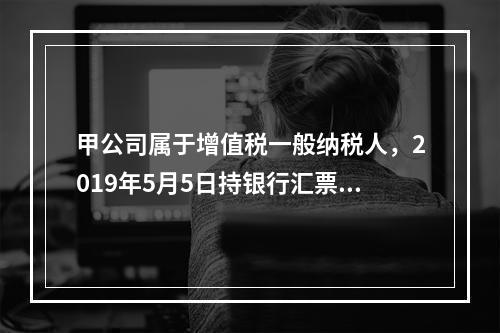 甲公司属于增值税一般纳税人，2019年5月5日持银行汇票...